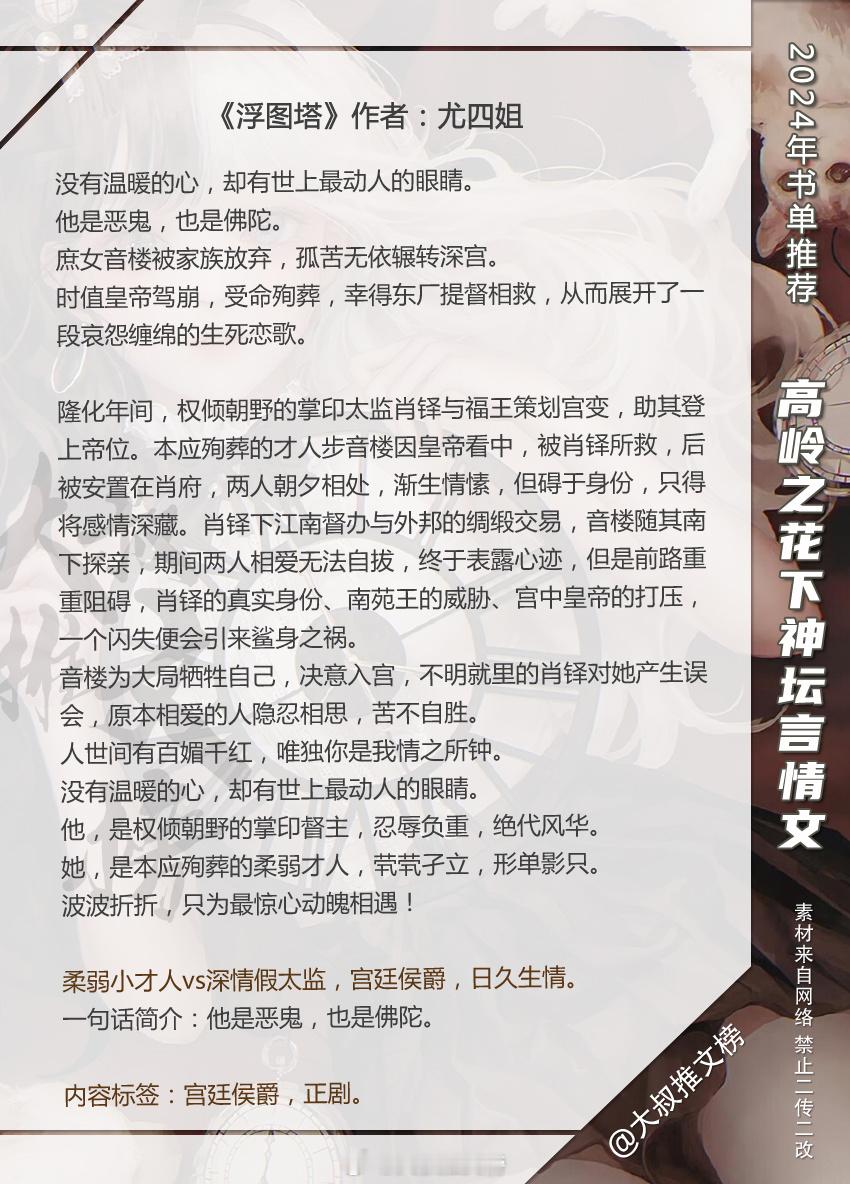 《浮图塔》作者：尤四姐

没有温暖的心，却有世上最动人的眼睛。
他是恶鬼，也是佛陀。
庶女音楼被家族放弃，孤苦无依辗转深宫。
时值皇帝驾崩，受命殉葬，幸得东厂提督相救，从而展开了一段哀怨缠绵的生死恋歌。

隆化年间，权倾朝野的掌印太监肖铎与福王策划宫变，助其登上帝位。本应殉葬的才人步音楼因皇帝看中，被肖铎所救，后被安置在肖府，两人朝夕相处，渐生情愫，但碍于身份，只得将感情深藏。肖铎下江南督办与外邦的绸缎交易，音楼随其南下探亲，期间两人相爱无法自拔，终于表露心迹，但是前路重重阻碍，肖铎的真实身份、南苑王的威胁、宫中皇帝的打压，一个闪失便会引来鲨身之祸。
音楼为大局牺牲自己，决意入宫，不明就里的肖铎对她产生误会，原本相爱的人隐忍相思，苦不自胜。
人世间有百媚千红，唯独你是我情之所钟。
没有温暖的心，却有世上最动人的眼睛。
他，是权倾朝野的掌印督主，忍辱负重，绝代风华。
她，是本应殉葬的柔弱才人，茕茕孑立，形单影只。
波波折折，只为最惊心动魄相遇！

柔弱小才人vs深情假太监，宫廷侯爵，日久生情。
一句话简介：他是恶鬼，也是佛陀。

内容标签：宫廷侯爵，正剧。

2024年书单推荐

高岭之花下神坛言情文

素材来自网络 禁止二传二改

@大叔推文榜